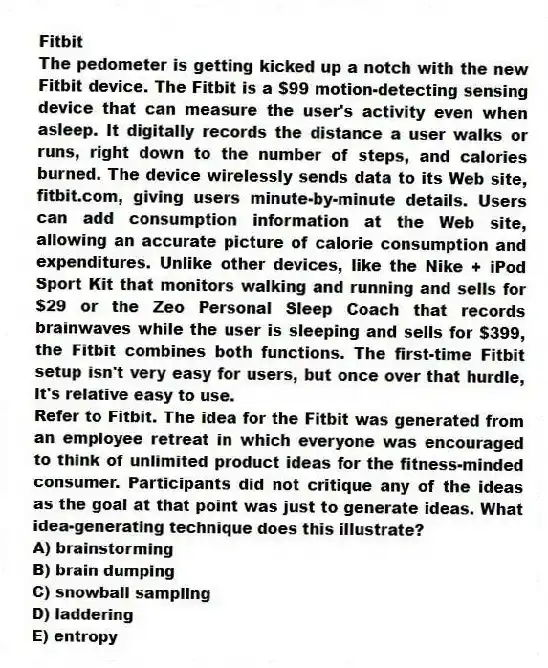 Fitbit
The pedometer is getting kicked up a notch with the new Fitbit device. The Fitbit is a $99 motion-detecting sensing device that can measure the user's activity even when asleep. It digitally records the distance a user walks or runs, right down to the number of steps, and calories burned. The device wirelessly sends data to its Web site, fitbit.com, giving users minute-by-minute details. Users can add consumption information at the Web site, allowing an accurate picture of calorie consumption and expenditures. Unlike other devices, like the Nike + iPod Sport Kit that monitors walking and running and sells for $29 or the Zeo Personal Sleep Coach that records brainwaves while the user is sleeping and sells for $399, the Fitbit combines both functions. The first-time Fitbit setup isn't very easy for users, but once over that hurdle, It's relative easy to use.
Refer to Fitbit. The idea for the Fitbit was generated from an employee retreat in which everyone was encouraged to think of unlimited product ideas for the fitness-minded consumer. Participants did not critique any of the ideas as the goal at that point was just to generate ideas. What idea-generating technique does this illustrate?
A) brainstorming
B) brain dumping
C) snowball sampling
D) laddering
E) entropy